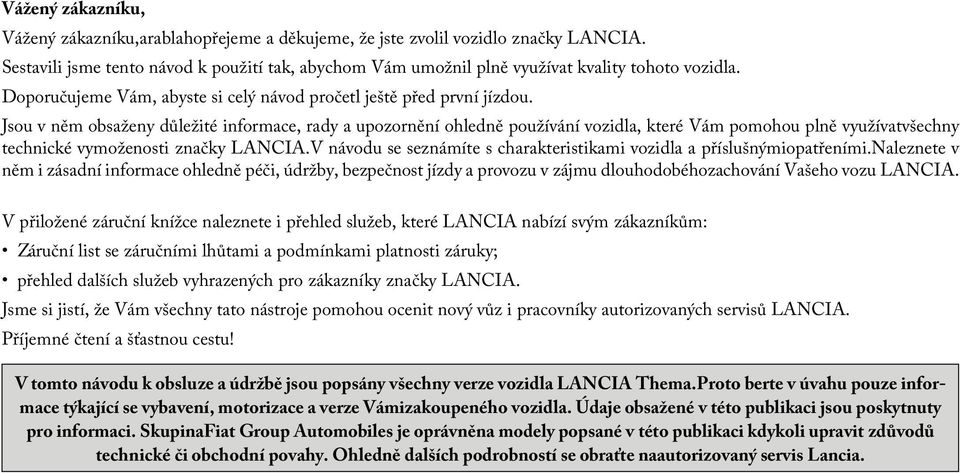 **Vážený zákazníku,**

Vážený zákazníku,arablahopřejeme a děkujeme, že jste zvolil vozidlo značky LANCIA.

Sestavili jsme tento návod k použití tak, abychom Vám umožnil plně využívat kvality tohoto vozidla.

Doporučujeme Vám, abyste si celý návod pročetl ještě před první jízdou.

Jsou v něm obsaženy důležité informace, rady a upozornění ohledně používání vozidla, které Vám pomohou plně využívatvšechny technické vymoženosti značky LANCIA.V návodu se seznámíte s charakteristikami vozidla a příslušnýmiopatřeními.Naleznete v něm i zásadní informace ohledně péči, údržby, bezpečnost jízdy a provozu v zájmu dlouhodobéhozachování Vašeho vozu LANCIA.

V přiložené záruční knížce naleznete i přehled služeb, které LANCIA nabízí svým zákazníkům:

• Záruční list se záručními lhůtami a podmínkami platnosti záruky;

• přehled dalších služeb vyhrazených pro zákazníky značky LANCIA.

Jsme si jistí, že Vám všechny tato nástroje pomohou ocenit nový vůz i pracovníky autorizovaných servisů LANCIA.

Příjemné čtení a šťastnou cestu!

**V tomto návodu k obsluze a údržbě jsou popsány všechny verze vozidla LANCIA Thema.Proto berte v úvahu pouze informace týkající se vybavení, motorizace a verze Vámizakoupeného vozidla. Údaje obsažené v této publikaci jsou poskytnuty pro informaci. SkupinaFiat Group Automobiles je oprávněna modely popsané v této publikaci kdykoli upravit zdůvodů technické či obchodní povahy. Ohledně dalších podrobností se obraťte naautorizovaný servis Lancia.**